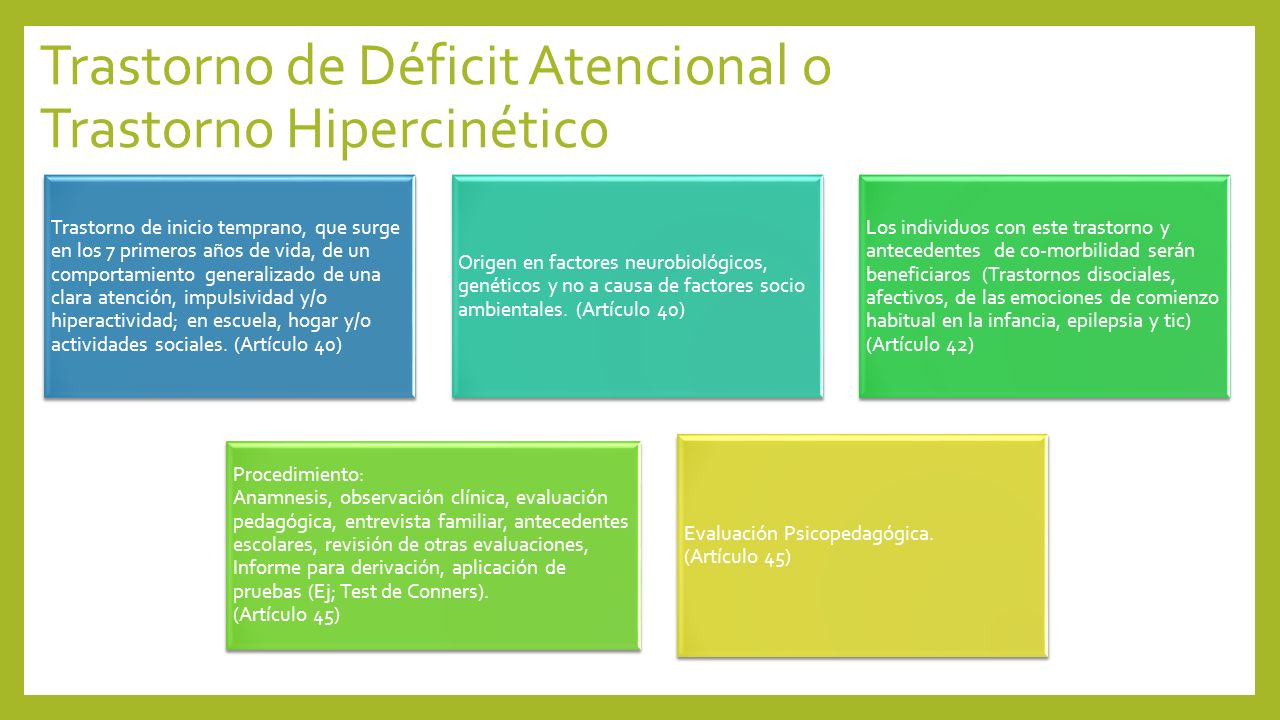 Trastorno de Déficit Atencional o Trastorno Hipercinético

Trastorno de inicio temprano, que surge en los 7 primeros años de vida, de un comportamiento generalizado de una clara atención, impulsividad y/o hiperactividad; en escuela, hogar y/o actividades sociales. (Artículo 40)

Origen en factores neurobiológicos, genéticos y no a causa de factores socio ambientales. (Artículo 40)

Los individuos con este trastorno y antecedentes de co-morbilidad serán beneficiaros (Trastornos disociales, afectivos, de las emociones de comienzo habitual en la infancia, epilepsia y tic) (Artículo 42)

Procedimiento:
Anamnesis, observación clínica, evaluación pedagógica, entrevista familiar, antecedentes escolares, revisión de otras evaluaciones, Informe para derivación, aplicación de pruebas (Ej; Test de Conners).
(Artículo 45)

Evaluación Psicopedagógica.
(Artículo 45)